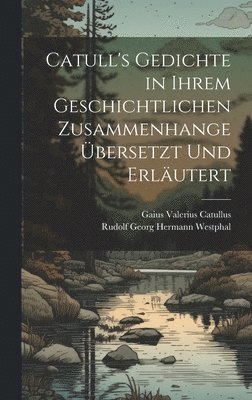 Catull's Gedichte in Ihrem Geschichtlichen Zusammenhange Übersetzt Und Erläutert

Gaius Valerius Catullus
Rudolf Georg Hermann Westphal